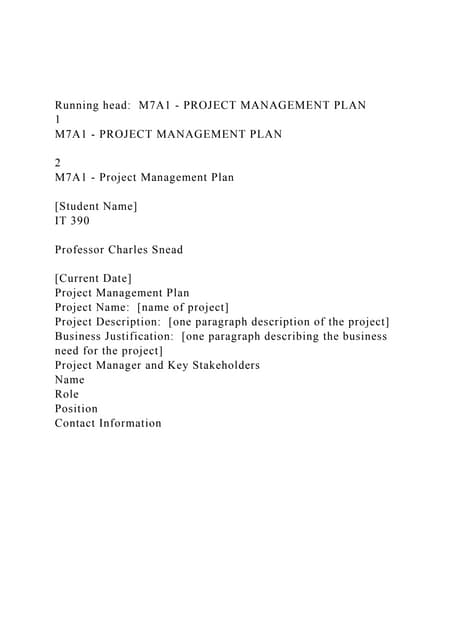 Running head: M7A1 - PROJECT MANAGEMENT PLAN
1
M7A1 - PROJECT MANAGEMENT PLAN

2
M7A1 - Project Management Plan

[Student Name]
IT 390

Professor Charles Snead

[Current Date]
Project Management Plan
Project Name: [name of project]
Project Description: [one paragraph description of the project]
Business Justification: [one paragraph describing the business need for the project]
Project Manager and Key Stakeholders
Name
Role
Position
Contact Information